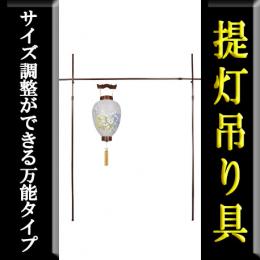 提灯吊り具

サイズ調整ができる万能タイプ